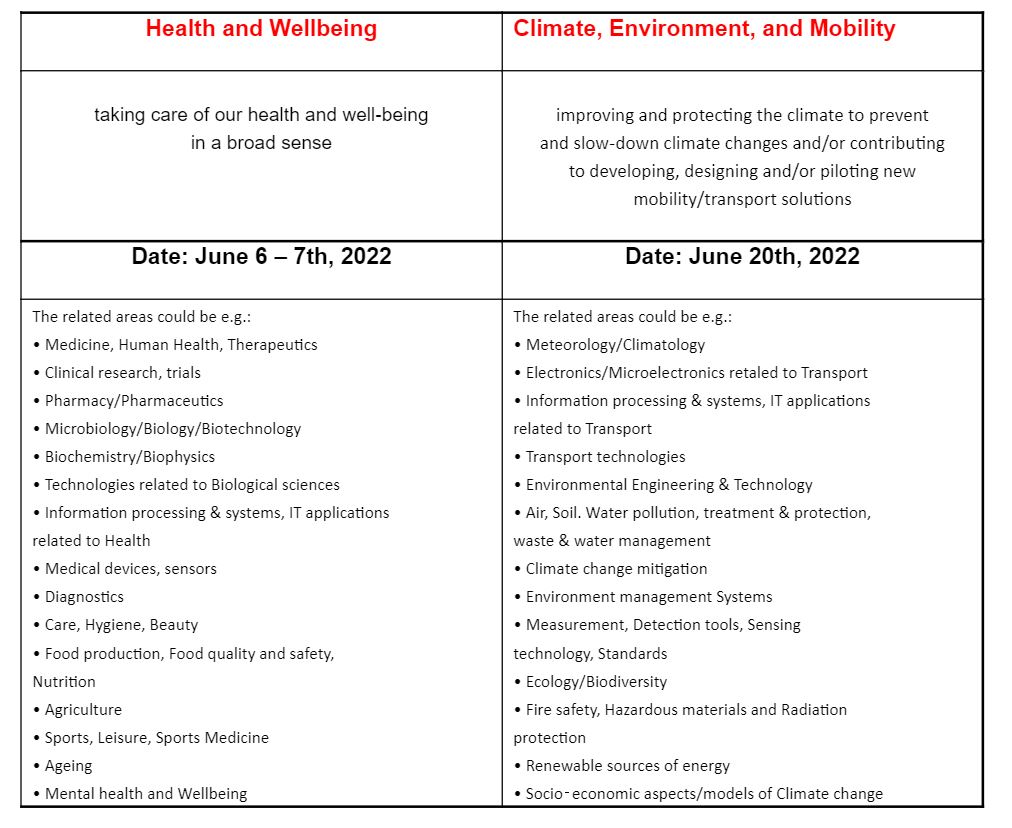 | Health and Wellbeing | Climate, Environment, and Mobility |
|---|---|
| taking care of our health and well-being in a broad sense | improving and protecting the climate to prevent and slow-down climate changes and/or contributing to developing, designing and/or piloting new mobility/transport solutions |
| Date: June 6 – 7th, 2022 | Date: June 20th, 2022 |
| The related areas could be e.g.: • Medicine, Human Health, Therapeutics • Clinical research, trials • Pharmacy/Pharmaceutics • Microbiology/Biology/Biotechnology • Biochemistry/Biophysics • Technologies related to Biological sciences • Information processing & systems, IT applications related to Health • Medical devices, sensors • Diagnostics • Care, Hygiene, Beauty • Food production, Food quality and safety, Nutrition • Agriculture • Sports, Leisure, Sports Medicine • Ageing • Mental health and Wellbeing | The related areas could be e.g.: • Meteorology/Climatology • Electronics/Microelectronics retaled to Transport • Information processing & systems, IT applications related to Transport • Transport technologies • Environmental Engineering & Technology • Air, Soil. Water pollution, treatment & protection, waste & water management • Climate change mitigation • Environment management Systems • Measurement, Detection tools, Sensing technology, Standards • Ecology/Biodiversity • Fire safety, Hazardous materials and Radiation protection • Renewable sources of energy • Socio-economic aspects/models of Climate change |